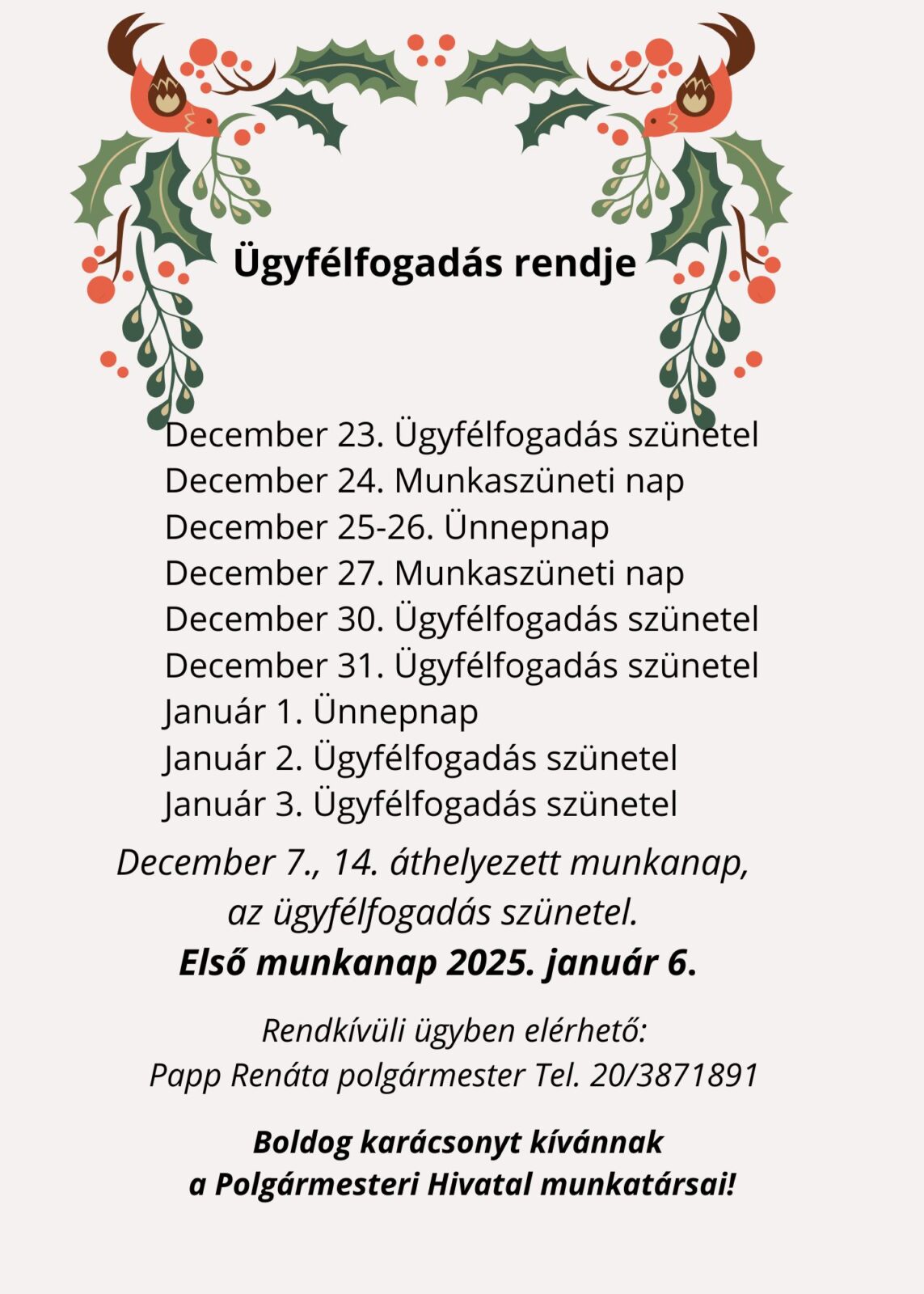 Ügyfélfogadás rendje

December 23. Ügyfélfogadás szünetel
December 24. Munkaszüneti nap
December 25-26. Ünnepnap
December 27. Munkaszüneti nap
December 30. Ügyfélfogadás szünetel
December 31. Ügyfélfogadás szünetel
Január 1. Ünnepnap
Január 2. Ügyfélfogadás szünetel
Január 3. Ügyfélfogadás szünetel

December 7., 14. áthelyezett munkanap, az ügyfélfogadás szünetel.
Első munkanap 2025. január 6.

Rendkívüli ügyben elérhető:
Papp Renáta polgármester Tel. 20/3871891

Boldog karácsonyt kívánnak
a Polgármesteri Hivatal munkatársai!